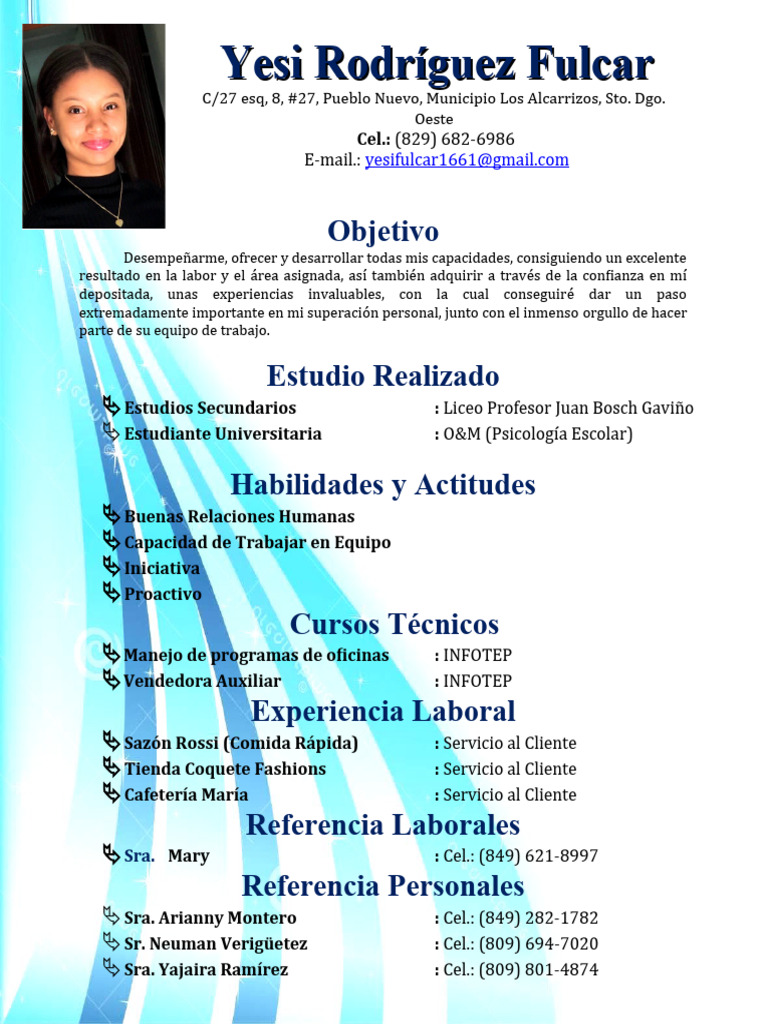 Yesi Rodríguez Fulcar

C/27 esq, 8, #27, Pueblo Nuevo, Municipio Los Alcarrizos, Sto. Dgo. Oeste
Cel.: (829) 682-6986
E-mail.: yesifulcar1661@gmail.com

Objetivo

Desempeñarme, ofrecer y desarrollar todas mis capacidades, consiguiendo un excelente resultado en la labor y el área asignada, así también adquirir a través de la confianza en mí depositada, unas experiencias invaluables, con la cual conseguiré dar un paso extremadamente importante en mi superación personal, junto con el inmenso orgullo de hacer parte de su equipo de trabajo.

Estudio Realizado

Estudios Secundarios : Liceo Profesor Juan Bosch Gaviño
Estudiante Universitaria : O&M (Psicología Escolar)

Habilidades y Actitudes

Buenas Relaciones Humanas
Capacidad de Trabajar en Equipo
Iniciativa
Proactivo

Cursos Técnicos

Manejo de programas de oficinas : INFOTEP
Vendedora Auxiliar : INFOTEP

Experiencia Laboral

Sazón Rossi (Comida Rápida) : Servicio al Cliente
Tienda Coquete Fashions : Servicio al Cliente
Cafetería María : Servicio al Cliente

Referencia Laborales

Sra. Mary : Cel.: (849) 621-8997

Referencia Personales

Sra. Arianny Montero : Cel.: (849) 282-1782
Sr. Neuman Verigüetez : Cel.: (809) 694-7020
Sra. Yajaira Ramírez : Cel.: (809) 801-4874